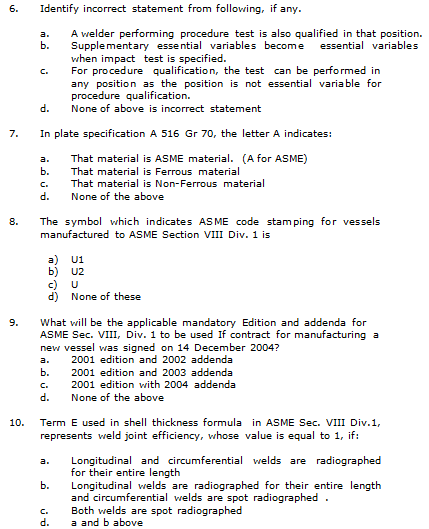 6. Identify incorrect statement from following, if any.

a. A welder performing procedure test is also qualified in that position.
b. Supplementary essential variables become essential variables when impact test is specified.
c. For procedure qualification, the test can be performed in any position as the position is not essential variable for procedure qualification.
d. None of above is incorrect statement

7. In plate specification A 516 Gr 70, the letter A indicates:

a. That material is ASME material. (A for ASME)
b. That material is Ferrous material
c. That material is Non-Ferrous material
d. None of the above

8. The symbol which indicates ASME code stamping for vessels manufactured to ASME Section VIII Div. 1 is

a) U1
b) U2
c) U
d) None of these

9. What will be the applicable mandatory Edition and addenda for ASME Sec. VIII, Div. 1 to be used If contract for manufacturing a new vessel was signed on 14 December 2004?
a. 2001 edition and 2002 addenda
b. 2001 edition and 2003 addenda
c. 2001 edition with 2004 addenda
d. None of the above

10. Term E used in shell thickness formula in ASME Sec. VIII Div.1, represents weld joint efficiency, whose value is equal to 1, if:

a. Longitudinal and circumferential welds are radiographed for their entire length
b. Longitudinal welds are radiographed for their entire length and circumferential welds are spot radiographed .
c. Both welds are spot radiographed
d. a and b above